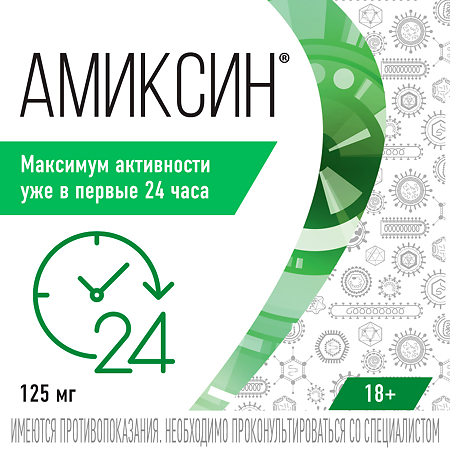 АМИКСИН®

Максимум активности уже в первые 24 часа

24

125 мг

18+

ИМЕЮТСЯ ПРОТИВОПОКАЗАНИЯ. НЕОБХОДИМО ПРОКОНУЛЬТИРОВАТЬСЯ СО СПЕЦИАЛИСТОМ